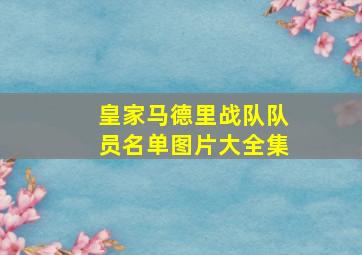 皇家马德里战队队员名单图片大全集